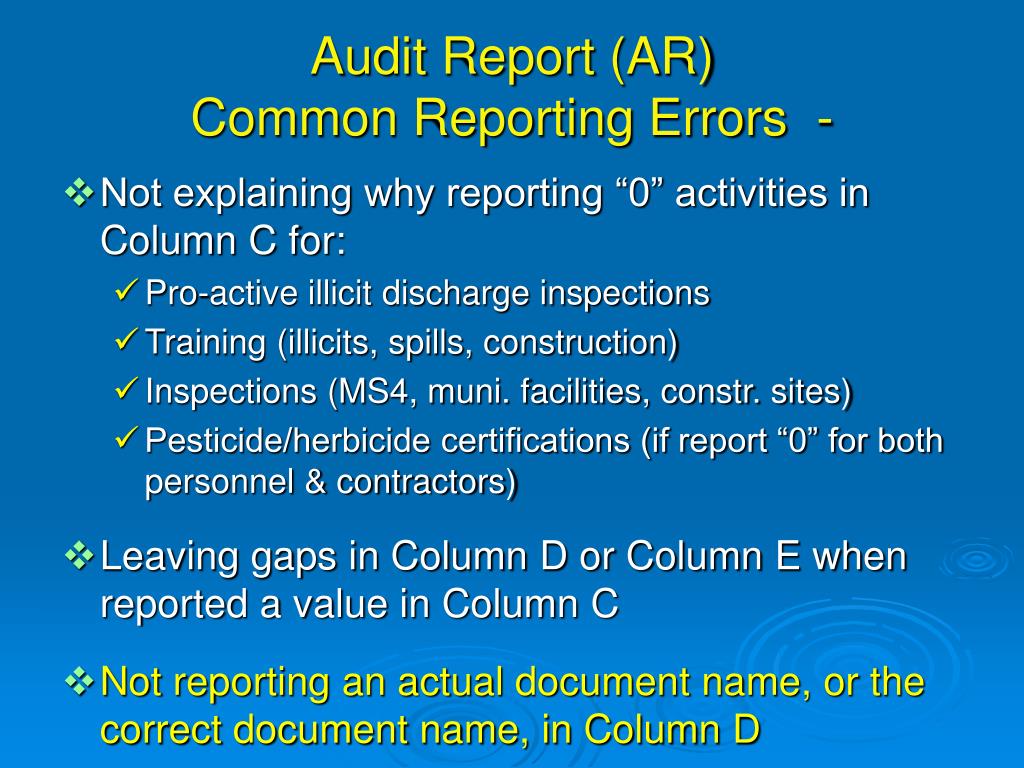 Audit Report (AR)
Common Reporting Errors -

❖ Not explaining why reporting “0” activities in Column C for:

✓ Pro-active illicit discharge inspections
✓ Training (illicits, spills, construction)
✓ Inspections (MS4, muni. facilities, constr. sites)
✓ Pesticide/herbicide certifications (if report “0” for both personnel & contractors)

❖ Leaving gaps in Column D or Column E when reported a value in Column C

❖ Not reporting an actual document name, or the correct document name, in Column D